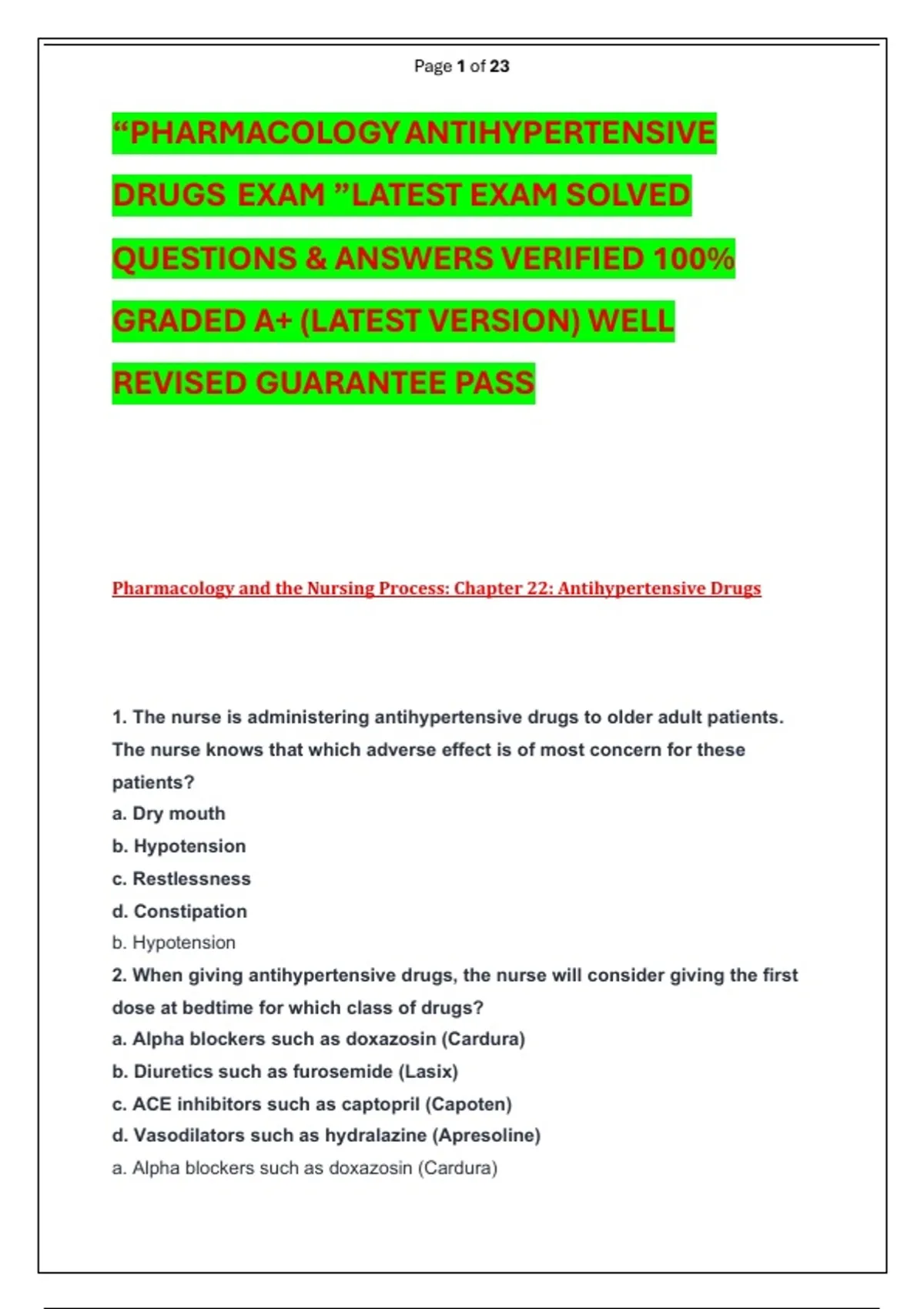 Page 1 of 23

“PHARMACOLOGY ANTIHYPERTENSIVE DRUGS EXAM ”LATEST EXAM SOLVED QUESTIONS & ANSWERS VERIFIED 100% GRADED A+ (LATEST VERSION) WELL REVISED GUARANTEE PASS

Pharmacology and the Nursing Process: Chapter 22: Antihypertensive Drugs

1. The nurse is administering antihypertensive drugs to older adult patients. The nurse knows that which adverse effect is of most concern for these patients?
a. Dry mouth
b. Hypotension
c. Restlessness
d. Constipation
b. Hypotension
2. When giving antihypertensive drugs, the nurse will consider giving the first dose at bedtime for which class of drugs?
a. Alpha blockers such as doxazosin (Cardura)
b. Diuretics such as furosemide (Lasix)
c. ACE inhibitors such as captopril (Capoten)
d. Vasodilators such as hydralazine (Apresoline)
a. Alpha blockers such as doxazosin (Cardura)